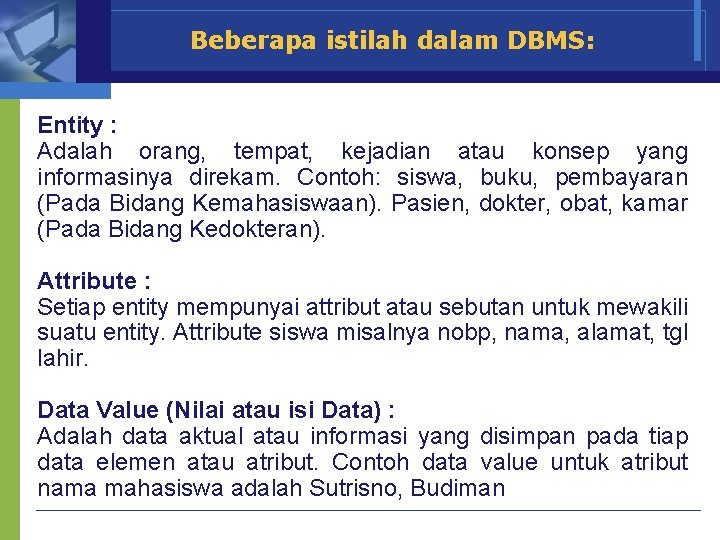 Beberapa istilah dalam DBMS:

Entity :
Adalah orang, tempat, kejadian atau konsep yang informasinya direkam. Contoh: siswa, buku, pembayaran (Pada Bidang Kemahasiswaan). Pasien, dokter, obat, kamar (Pada Bidang Kedokteran).

Attribute :
Setiap entity mempunyai attribut atau sebutan untuk mewakili suatu entity. Attribute siswa misalnya nobp, nama, alamat, tgl lahir.

Data Value (Nilai atau isi Data) :
Adalah data aktual atau informasi yang disimpan pada tiap data elemen atau atribut. Contoh data value untuk atribut nama mahasiswa adalah Sutrisno, Budiman